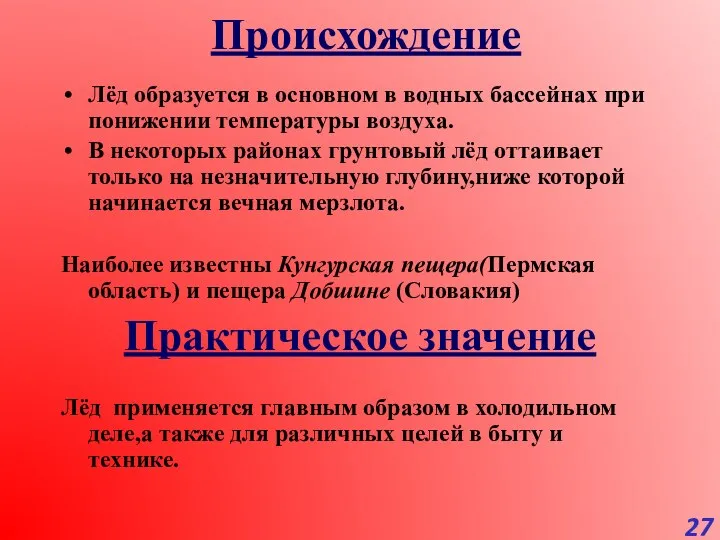 Происхождение

• Лёд образуется в основном в водных бассейнах при понижении температуры воздуха.
• В некоторых районах грунтовый лёд оттаивает только на незначительную глубину,ниже которой начинается вечная мерзлота.

Наиболее известны Кунгурская пещера(Пермская область) и пещера Добшине (Словакия)

Практическое значение

Лёд применяется главным образом в холодильном деле,а также для различных целей в быту и технике.

27